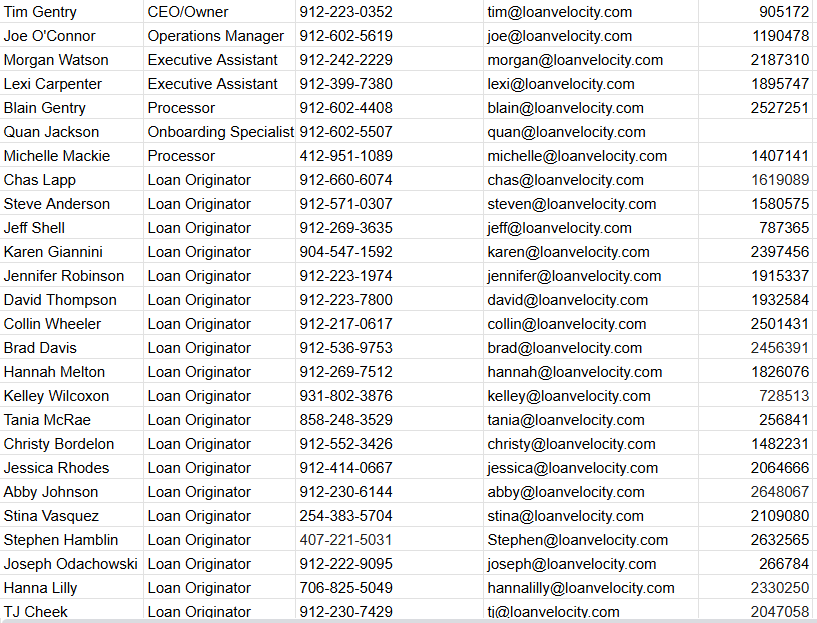 | Tim Gentry | CEO/Owner | 912-223-0352 | tim@loanvelocity.com | 905172 |
|---|---|---|---|---|
| Joe O'Connor | Operations Manager | 912-602-5619 | joe@loanvelocity.com | 1190478 |
| Morgan Watson | Executive Assistant | 912-242-2229 | morgan@loanvelocity.com | 2187310 |
| Lexi Carpenter | Executive Assistant | 912-399-7380 | lexi@loanvelocity.com | 1895747 |
| Blain Gentry | Processor | 912-602-4408 | blain@loanvelocity.com | 2527251 |
| Quan Jackson | Onboarding Specialist | 912-602-5507 | quan@loanvelocity.com | |
| Michelle Mackie | Processor | 412-951-1089 | michelle@loanvelocity.com | 1407141 |
| Chas Lapp | Loan Originator | 912-660-6074 | chas@loanvelocity.com | 1619089 |
| Steve Anderson | Loan Originator | 912-571-0307 | steven@loanvelocity.com | 1580575 |
| Jeff Shell | Loan Originator | 912-269-3635 | jeff@loanvelocity.com | 787365 |
| Karen Giannini | Loan Originator | 904-547-1592 | karen@loanvelocity.com | 2397456 |
| Jennifer Robinson | Loan Originator | 912-223-1974 | jennifer@loanvelocity.com | 1915337 |
| David Thompson | Loan Originator | 912-223-7800 | david@loanvelocity.com | 1932584 |
| Collin Wheeler | Loan Originator | 912-217-0617 | collin@loanvelocity.com | 2501431 |
| Brad Davis | Loan Originator | 912-536-9753 | brad@loanvelocity.com | 2456391 |
| Hannah Melton | Loan Originator | 912-269-7512 | hannah@loanvelocity.com | 1826076 |
| Kelley Wilcoxon | Loan Originator | 931-802-3876 | kelley@loanvelocity.com | 728513 |
| Tania McRae | Loan Originator | 858-248-3529 | tania@loanvelocity.com | 256841 |
| Christy Bordelon | Loan Originator | 912-552-3426 | christy@loanvelocity.com | 1482231 |
| Jessica Rhodes | Loan Originator | 912-414-0667 | jessica@loanvelocity.com | 2064666 |
| Abby Johnson | Loan Originator | 912-230-6144 | abby@loanvelocity.com | 2648067 |
| Stina Vasquez | Loan Originator | 254-383-5704 | stina@loanvelocity.com | 2109080 |
| Stephen Hamblin | Loan Originator | 407-221-5031 | Stephen@loanvelocity.com | 2632565 |
| Joseph Odachowski | Loan Originator | 912-222-9095 | joseph@loanvelocity.com | 266784 |
| Hanna Lilly | Loan Originator | 706-825-5049 | hannalilly@loanvelocity.com | 2330250 |
| TJ Cheek | Loan Originator | 912-230-7429 | tj@loanvelocity.com | 2047058 |